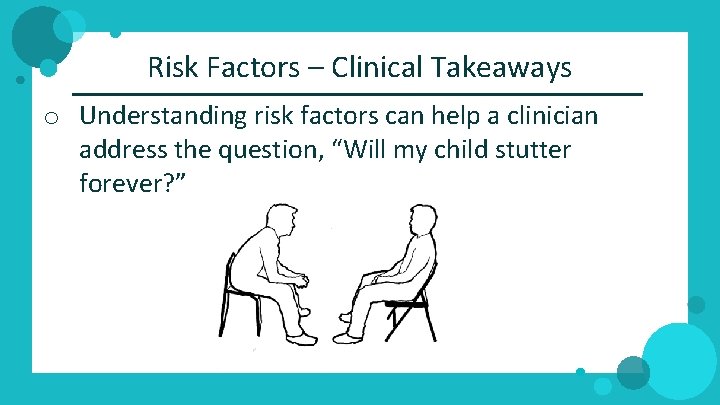 Risk Factors – Clinical Takeaways

o Understanding risk factors can help a clinician address the question, “Will my child stutter forever?”